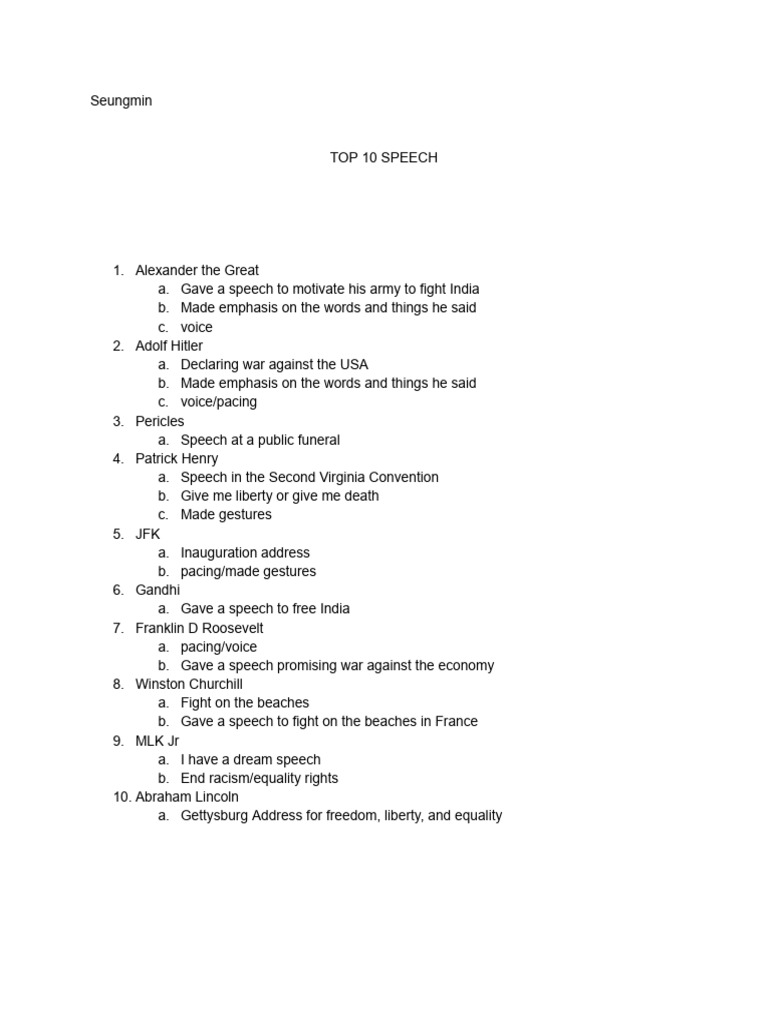 Seungmin

TOP 10 SPEECH

1. Alexander the Great
a. Gave a speech to motivate his army to fight India
b. Made emphasis on the words and things he said
c. voice
2. Adolf Hitler
a. Declaring war against the USA
b. Made emphasis on the words and things he said
c. voice/pacing
3. Pericles
a. Speech at a public funeral
4. Patrick Henry
a. Speech in the Second Virginia Convention
b. Give me liberty or give me death
c. Made gestures
5. JFK
a. Inauguration address
b. pacing/made gestures
6. Gandhi
a. Gave a speech to free India
7. Franklin D Roosevelt
a. pacing/voice
b. Gave a speech promising war against the economy
8. Winston Churchill
a. Fight on the beaches
b. Gave a speech to fight on the beaches in France
9. MLK Jr
a. I have a dream speech
b. End racism/equality rights
10. Abraham Lincoln
a. Gettysburg Address for freedom, liberty, and equality